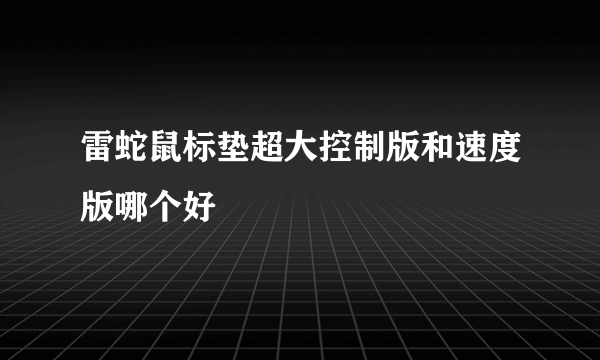 雷蛇鼠标垫超大控制版和速度版哪个好